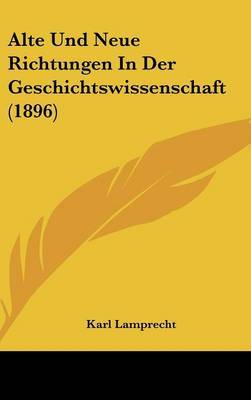 Alte Und Neue Richtungen In Der Geschichtswissenschaft (1896)

Karl Lamprecht